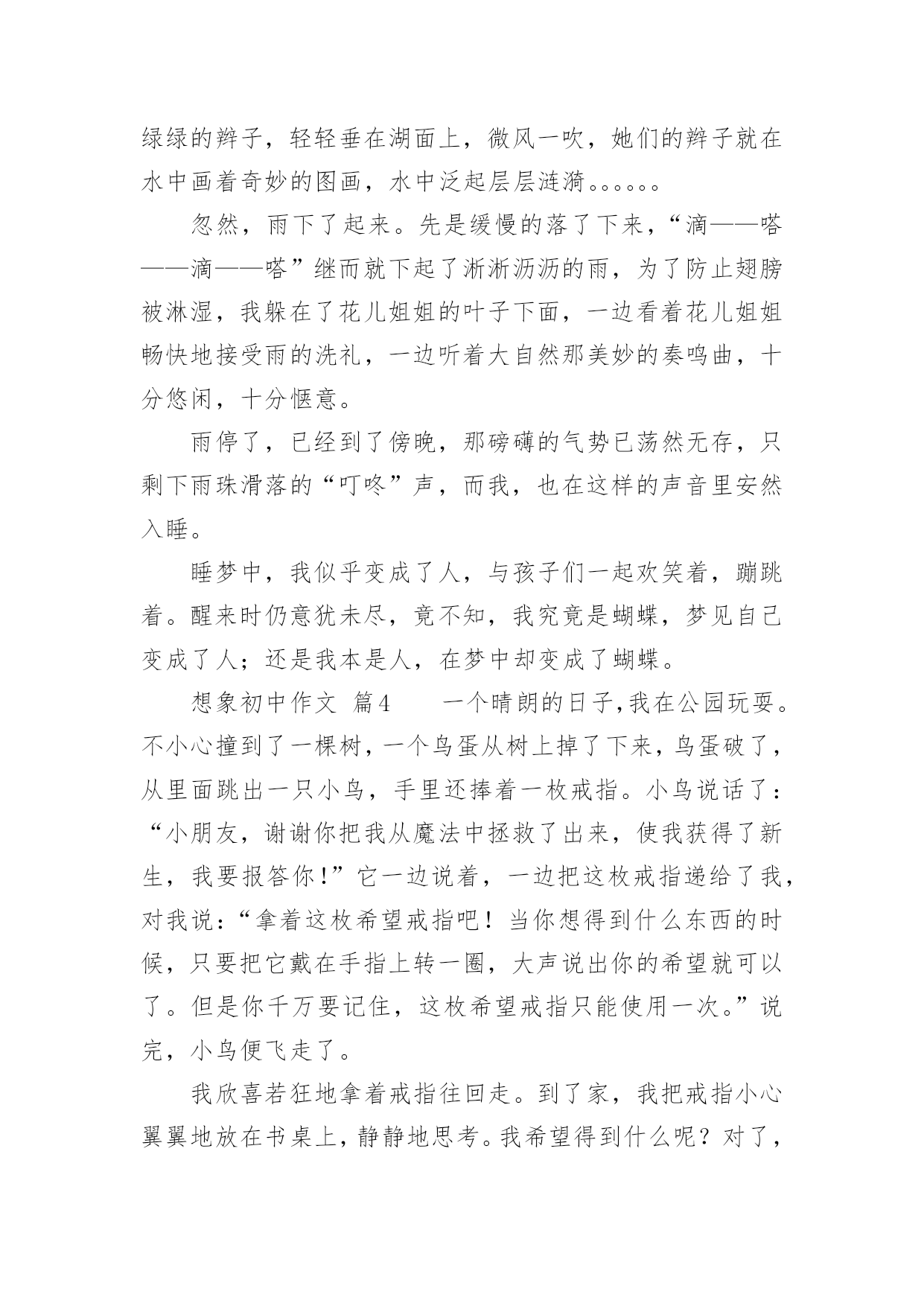 绿绿的辫子，轻轻垂在湖面上，微风一吹，她们的辫子就在水中画着奇妙的图画，水中泛起层层涟漪。。。。。。

忽然，雨下了起来。先是缓慢的落了下来，“滴——嗒——滴——嗒”继而就下起了淅淅沥沥的雨，为了防止翅膀被淋湿，我躲在了花儿姐姐的叶子下面，一边看着花儿姐姐畅快地接受雨的洗礼，一边听着大自然那美妙的奏鸣曲，十分悠闲，十分惬意。

雨停了，已经到了傍晚，那磅礴的气势已荡然无存，只剩下雨珠滑落的“叮咚”声，而我，也在这样的声音里安然入睡。

睡梦中，我似乎变成了人，与孩子们一起欢笑着，蹦跳着。醒来时仍意犹未尽，竟不知，我究竟是蝴蝶，梦见自己变成了人；还是我本是人，在梦中却变成了蝴蝶。

想象初中作文 篇4 一个晴朗的日子,我在公园玩耍。不小心撞到了一棵树，一个鸟蛋从树上掉了下来，鸟蛋破了，从里面跳出一只小鸟，手里还捧着一枚戒指。小鸟说话了：“小朋友，谢谢你把我从魔法中拯救了出来，使我获得了新生，我要报答你！”它一边说着，一边把这枚戒指递给了我，对我说：“拿着这枚希望戒指吧！当你想得到什么东西的时候，只要把它戴在手指上转一圈，大声说出你的希望就可以了。但是你千万要记住，这枚希望戒指只能使用一次。”说完，小鸟便飞走了。

我欣喜若狂地拿着戒指往回走。到了家，我把戒指小心翼翼地放在书桌上，静静地思考。我希望得到什么呢？对了，